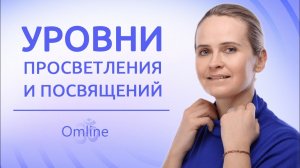 УРОВНИ
ПРОСВЕТЛЕНИЯ
И ПОСВЯЩЕНИЙ

Omline